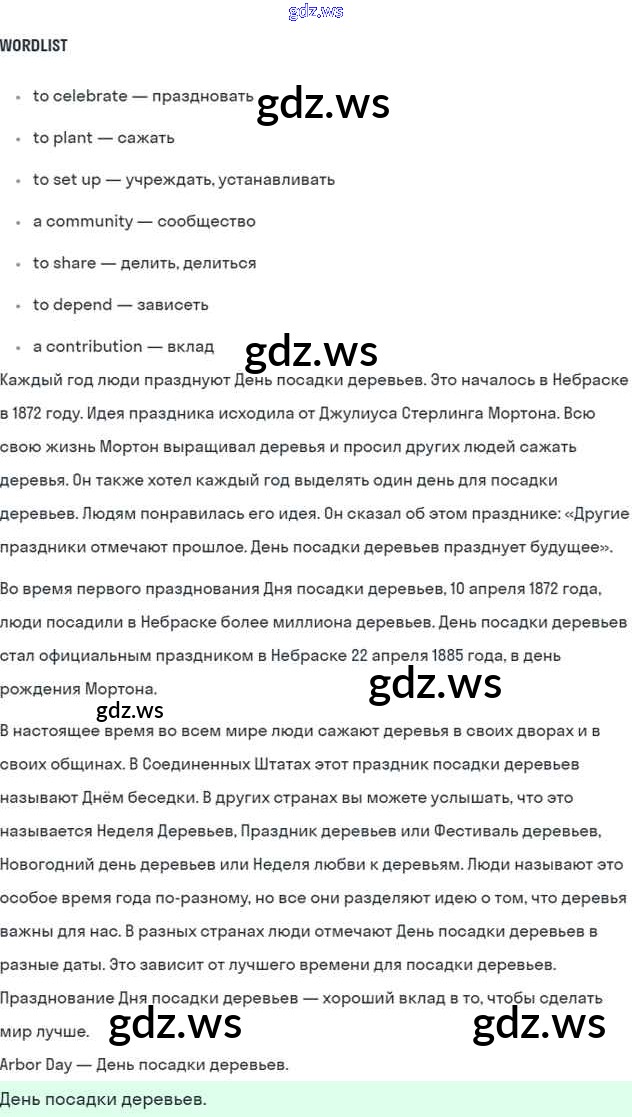 gdz.ws

WORDLIST

- to celebrate — праздновать
- to plant — сажать
- to set up — учреждать, устанавливать
- a community — сообщество
- to share — делить, делиться
- to depend — зависеть
- a contribution — вклад

gdz.ws

gdz.ws

Каждый год люди празднуют День посадки деревьев. Это началось в Небраске в 1872 году. Идея праздника исходила от Джулиуса Стерлинга Мортона. Всю свою жизнь Мортон выращивал деревья и просил других людей сажать деревья. Он также хотел каждый год выделять один день для посадки деревьев. Людям понравилась его идея. Он сказал об этом празднике: «Другие праздники отмечают прошлое. День посадки деревьев празднует будущее».

Во время первого празднования Дня посадки деревьев, 10 апреля 1872 года, люди посадили в Небраске более миллиона деревьев. День посадки деревьев стал официальным праздником в Небраске 22 апреля 1885 года, в день рождения Мортона.

gdz.ws

gdz.ws

В настоящее время во всем мире люди сажают деревья в своих дворах и в своих общинах. В Соединенных Штатах этот праздник посадки деревьев называют Днём беседки. В других странах вы можете услышать, что это называется Неделя Деревьев, Праздник деревьев или Фестиваль деревьев, Новогодний день деревьев или Неделя любви к деревьям. Люди называют это особое время года по-разному, но все они разделяют идею о том, что деревья важны для нас. В разных странах люди отмечают День посадки деревьев в разные даты. Это зависит от лучшего времени для посадки деревьев. Празднование Дня посадки деревьев — хороший вклад в то, чтобы сделать мир лучше.

gdz.ws

gdz.ws

Arbor Day — День посадки деревьев.

День посадки деревьев.